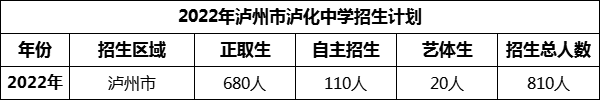 2022年泸州市泸化中学招生计划

| 年份 | 招生区域 | 正取生 | 自主招生 | 艺体生 | 招生总人数 |
|---|---|---|---|---|---|
| 2022年 | 泸州市 | 680人 | 110人 | 20人 | 810人 |